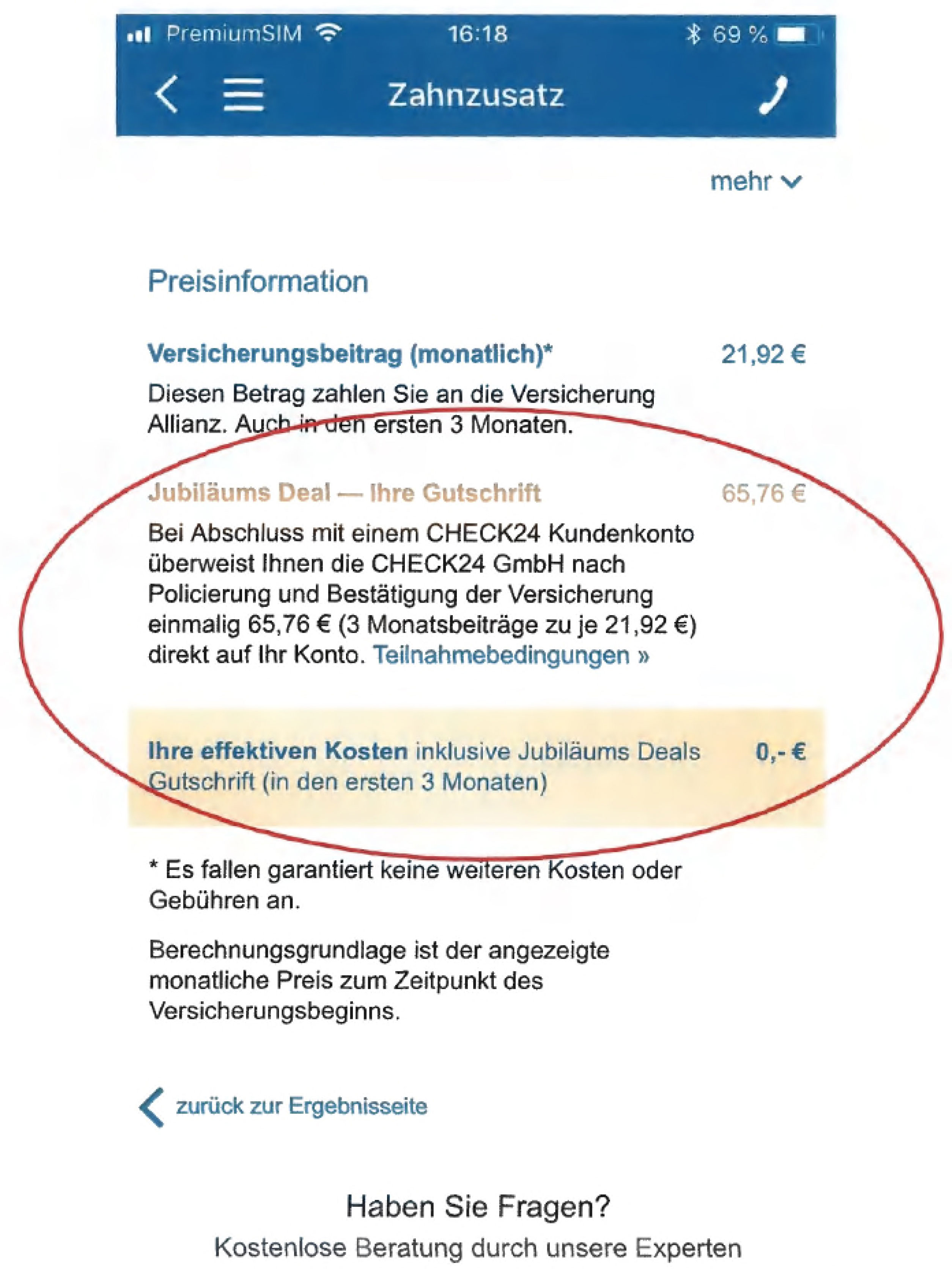 PremiumSIM 16:18 69 %

Zahnzusatz

mehr

Preisinformation

Versicherungsbeitrag (monatlich)* 21,92 €

Diesen Betrag zahlen Sie an die Versicherung Allianz. Auch in den ersten 3 Monaten.

Jubiläums Deal — Ihre Gutschrift 65,76 €

Bei Abschluss mit einem CHECK24 Kundenkonto überweist Ihnen die CHECK24 GmbH nach Policierung und Bestätigung der Versicherung einmalig 65,76 € (3 Monatsbeiträge zu je 21,92 €) direkt auf Ihr Konto. Teilnahmebedingungen »

Ihre effektiven Kosten inklusive Jubiläums Deals Gutschrift (in den ersten 3 Monaten) 0,- €

* Es fallen garantiert keine weiteren Kosten oder Gebühren an.

Berechnungsgrundlage ist der angezeigte monatliche Preis zum Zeitpunkt des Versicherungsbeginns.

zurück zur Ergebnisseite

Haben Sie Fragen?

Kostenlose Beratung durch unsere Experten